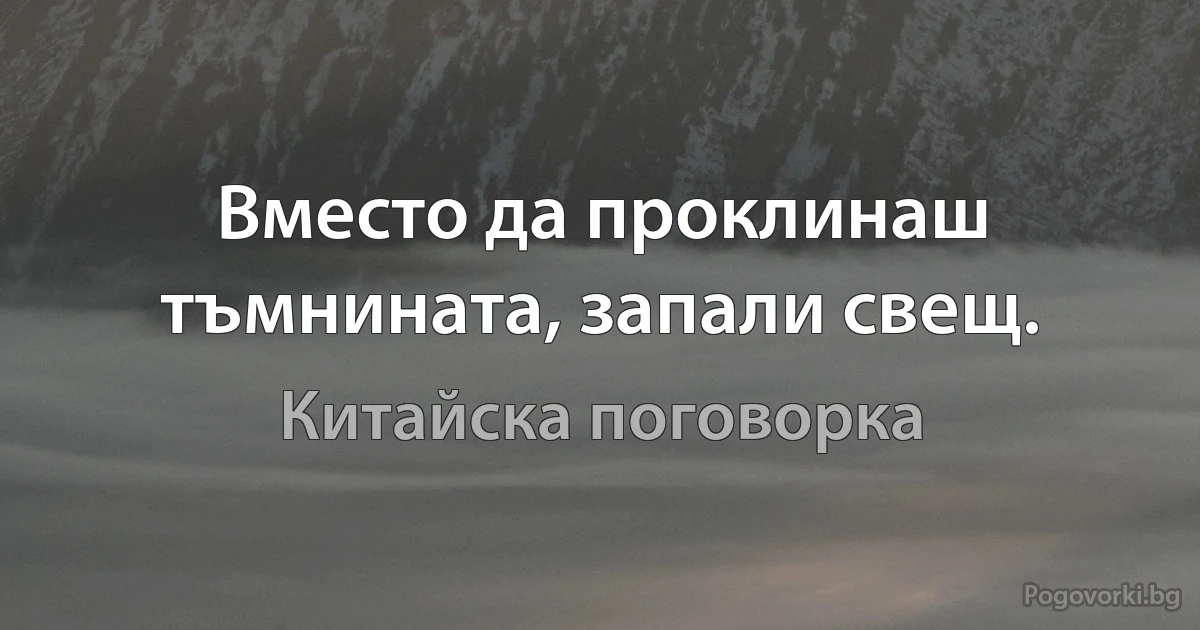 Вместо да проклинаш тъмнината, запали свещ.

Китайска поговорка

Pogovorki.bg